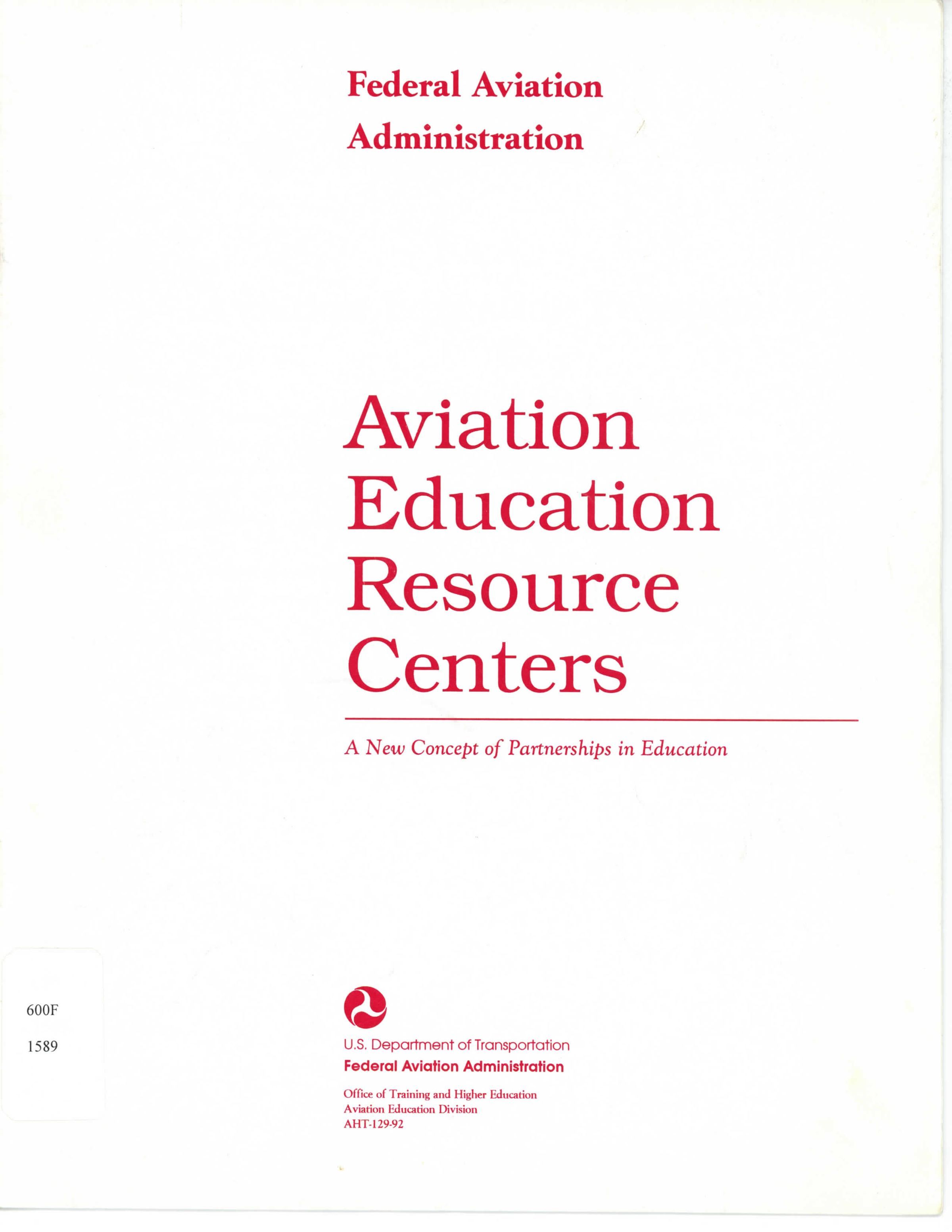 Federal Aviation
Administration

Aviation
Education
Resource
Centers

A New Concept of Partnerships in Education

600F
1589

U.S. Department of Transportation
Federal Aviation Administration

Office of Training and Higher Education
Aviation Education Division
AHT-129-92